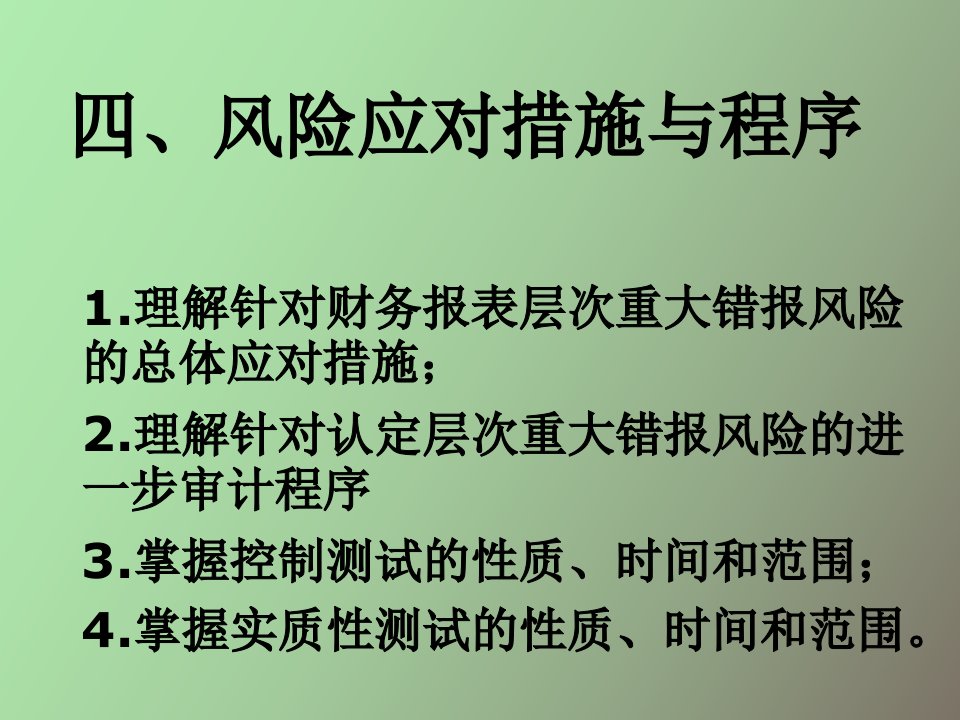 四、风险应对措施与程序

1.理解针对财务报表层次重大错报风险的总体应对措施；

2.理解针对认定层次重大错报风险的进一步审计程序

3.掌握控制测试的性质、时间和范围；

4.掌握实质性测试的性质、时间和范围。